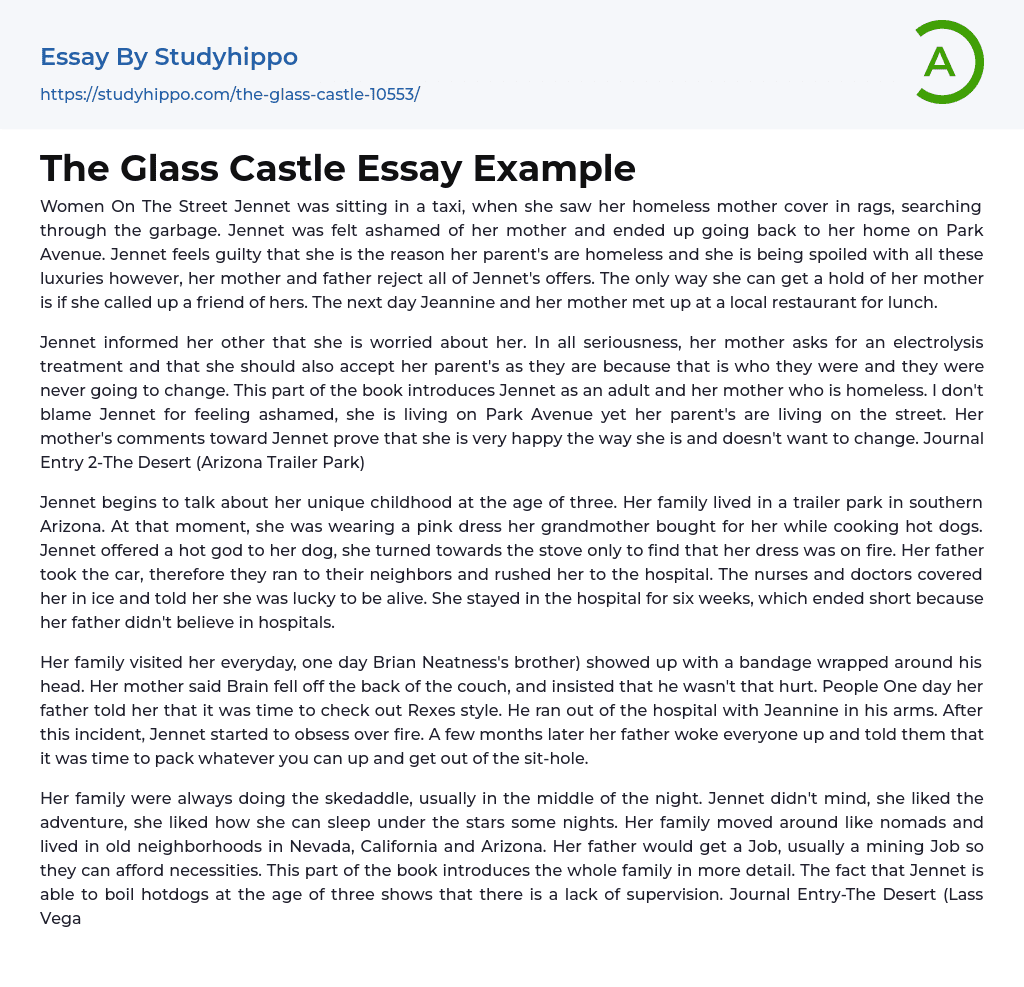 Essay By Studyhippo
https://studyhippo.com/the-glass-castle-10553/

A

The Glass Castle Essay Example

Women On The Street Jennet was sitting in a taxi, when she saw her homeless mother cover in rags, searching through the garbage. Jennet was felt ashamed of her mother and ended up going back to her home on Park Avenue. Jennet feels guilty that she is the reason her parent's are homeless and she is being spoiled with all these luxuries however, her mother and father reject all of Jennet's offers. The only way she can get a hold of her mother is if she called up a friend of hers. The next day Jeannine and her mother met up at a local restaurant for lunch.

Jennet informed her other that she is worried about her. In all seriousness, her mother asks for an electrolysis treatment and that she should also accept her parent's as they are because that is who they were and they were never going to change. This part of the book introduces Jennet as an adult and her mother who is homeless. I don't blame Jennet for feeling ashamed, she is living on Park Avenue yet her parent's are living on the street. Her mother's comments toward Jennet prove that she is very happy the way she is and doesn't want to change. Journal Entry 2-The Desert (Arizona Trailer Park)

Jennet begins to talk about her unique childhood at the age of three. Her family lived in a trailer park in southern Arizona. At that moment, she was wearing a pink dress her grandmother bought for her while cooking hot dogs. Jennet offered a hot god to her dog, she turned towards the stove only to find that her dress was on fire. Her father took the car, therefore they ran to their neighbors and rushed her to the hospital. The nurses and doctors covered her in ice and told her she was lucky to be alive. She stayed in the hospital for six weeks, which ended short because her father didn't believe in hospitals.

Her family visited her everyday, one day Brian Neatness's brother) showed up with a bandage wrapped around his head. Her mother said Brain fell off the back of the couch, and insisted that he wasn't that hurt. People One day her father told her that it was time to check out Rexes style. He ran out of the hospital with Jeannine in his arms. After this incident, Jennet started to obsess over fire. A few months later her father woke everyone up and told them that it was time to pack whatever you can up and get out of the sit-hole.

Her family were always doing the skedaddle, usually in the middle of the night. Jennet didn't mind, she liked the adventure, she liked how she can sleep under the stars some nights. Her family moved around like nomads and lived in old neighborhoods in Nevada, California and Arizona. Her father would get a Job, usually a mining Job so they can afford necessities. This part of the book introduces the whole family in more detail. The fact that Jennet is able to boil hotdogs at the age of three shows that there is a lack of supervision. Journal Entry-The Desert (Lass Vega